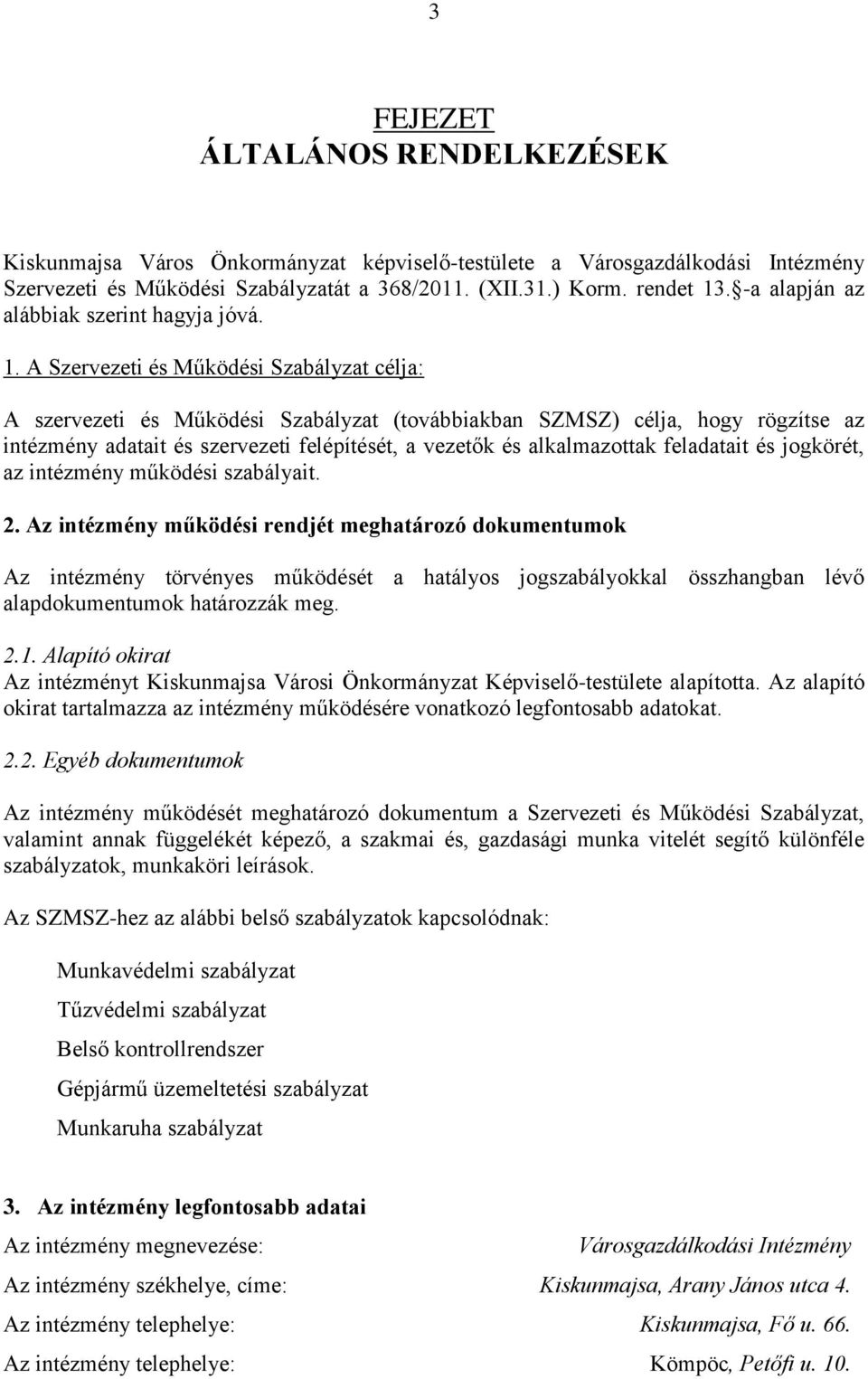 3

FEJEZET
ÁLTALÁNOS RENDELKEZÉSEK

Kiskunmajsa Város Önkormányzat képviselő-testülete a Városgazdálkodási Intézmény Szervezeti és Működési Szabályzatát a 368/2011. (XII.31.) Korm. rendet 13. §-a alapján az alábbiak szerint hagyja jóvá.

1. A Szervezeti és Működési Szabályzat célja:

A szervezeti és Működési Szabályzat (továbbiakban SZMSZ) célja, hogy rögzítse az intézmény adatait és szervezeti felépítését, a vezetők és alkalmazottak feladatait és jogkörét, az intézmény működési szabályait.

2. Az intézmény működési rendjét meghatározó dokumentumok

Az intézmény törvényes működését a hatályos jogszabályokkal összhangban lévő alapdokumentumok határozzák meg.

2.1. Alapító okirat
Az intézményt Kiskunmajsa Városi Önkormányzat Képviselő-testülete alapította. Az alapító okirat tartalmazza az intézmény működésére vonatkozó legfontosabb adatokat.

2.2. Egyéb dokumentumok

Az intézmény működését meghatározó dokumentum a Szervezeti és Működési Szabályzat, valamint annak függelékét képező, a szakmai és, gazdasági munka vitelét segítő különféle szabályzatok, munkaköri leírások.

Az SZMSZ-hez az alábbi belső szabályzatok kapcsolódnak:

Munkavédelmi szabályzat
Tűzvédelmi szabályzat
Belső kontrollrendszer
Gépjármű üzemeltetési szabályzat
Munkaruha szabályzat

3. Az intézmény legfontosabb adatai

Az intézmény megnevezése: Városgazdálkodási Intézmény
Az intézmény székhelye, címe: Kiskunmajsa, Arany János utca 4.
Az intézmény telephelye: Kiskunmajsa, Fő u. 66.
Az intézmény telephelye: Kömpöc, Petőfi u. 10.